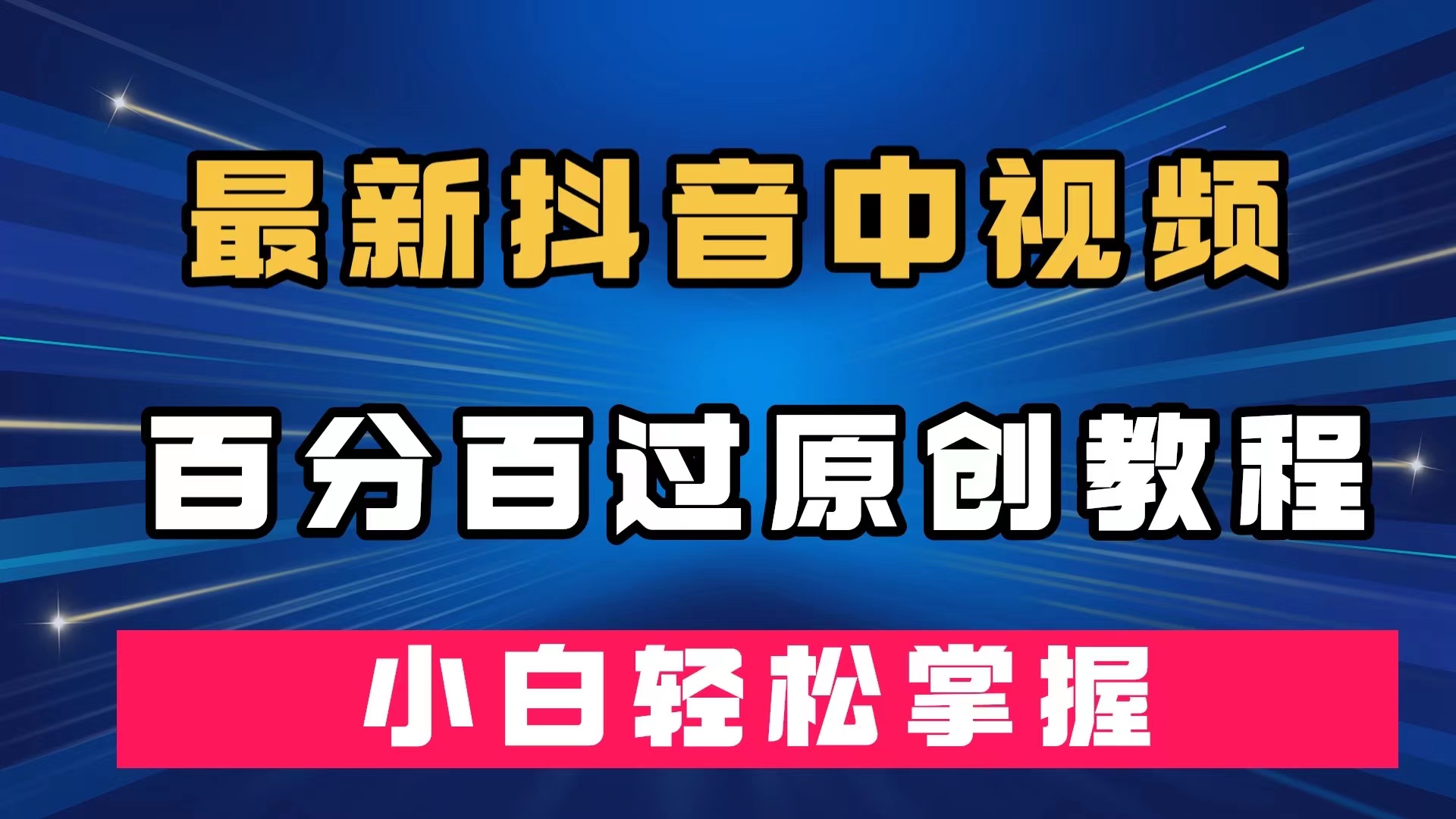 最新抖音中视频

百分百过原创教程

小白轻松掌握